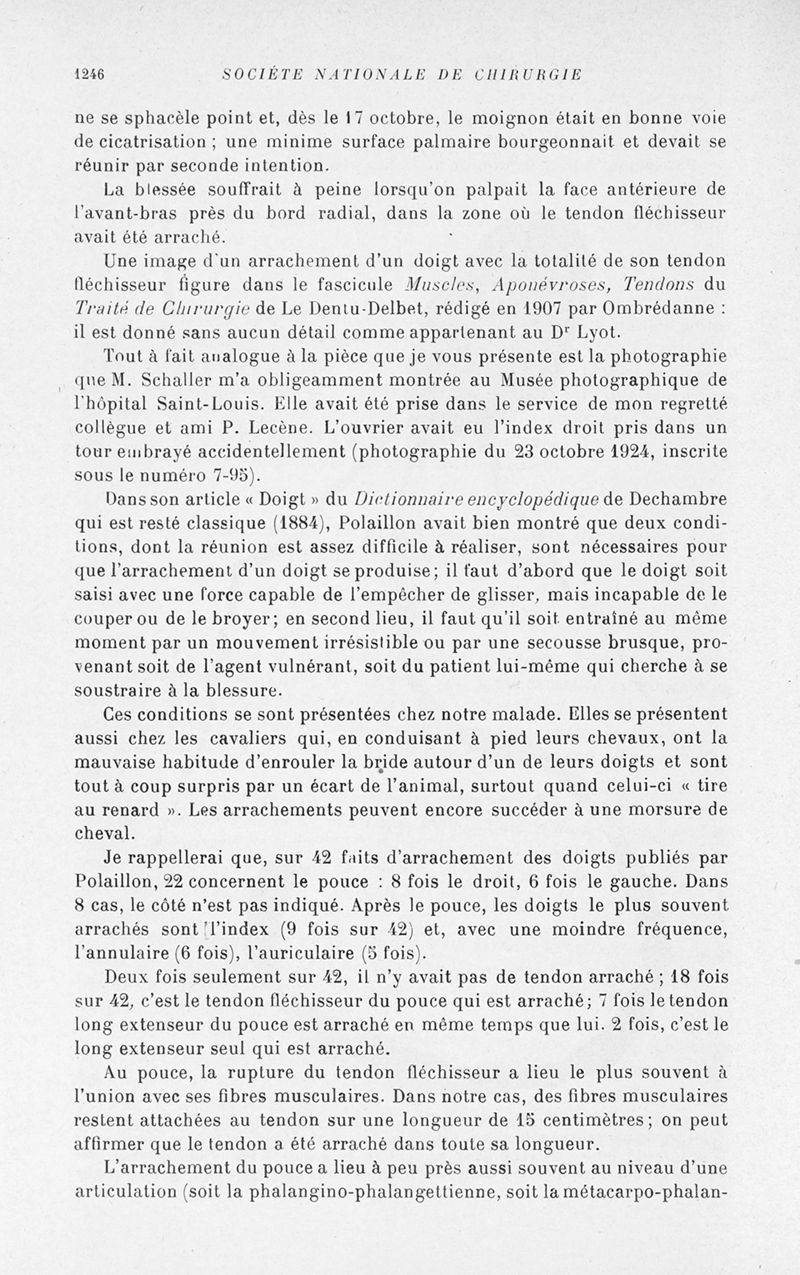 1246 SOCIÉTÉ NATIONALE DE CHIRURGIE

ne se sphacèle point et, dès le 17 octobre, le moignon était en bonne voie de cicatrisation ; une minime surface palmaire bourgeonnait et devait se réunir par seconde intention.

La blessée souffrait à peine lorsqu'on palpait la face antérieure de l'avant-bras près du bord radial, dans la zone où le tendon fléchisseur avait été arraché.

Une image d'un arrachement d'un doigt avec la totalité de son tendon fléchisseur figure dans le fascicule Muscles, Aponévroses, Tendons du Traité de Chirurgie de Le Dentu-Delbet, rédigé en 1907 par Ombrédanne : il est donné sans aucun détail comme appartenant au Dr Lyot.

Tout à fait analogue à la pièce que je vous présente est la photographie que M. Schaller m'a obligeamment montrée au Musée photographique de l'hôpital Saint-Louis. Elle avait été prise dans le service de mon regretté collègue et ami P. Lecène. L'ouvrier avait eu l'index droit pris dans un tour embrayé accidentellement (photographie du 23 octobre 1924, inscrite sous le numéro 7-95).

Dans son article « Doigt » du Dictionnaire encyclopédique de Dechambre qui est resté classique (1884), Polaillon avait bien montré que deux conditions, dont la réunion est assez difficile à réaliser, sont nécessaires pour que l'arrachement d'un doigt se produise; il faut d'abord que le doigt soit saisi avec une force capable de l'empêcher de glisser, mais incapable de le couper ou de le broyer; en second lieu, il faut qu'il soit entraîné au même moment par un mouvement irrésistible ou par une secousse brusque, provenant soit de l'agent vulnérant, soit du patient lui-même qui cherche à se soustraire à la blessure.

Ces conditions se sont présentées chez notre malade. Elles se présentent aussi chez les cavaliers qui, en conduisant à pied leurs chevaux, ont la mauvaise habitude d'enrouler la bride autour d'un de leurs doigts et sont tout à coup surpris par un écart de l'animal, surtout quand celui-ci « tire au renard ». Les arrachements peuvent encore succéder à une morsure de cheval.

Je rappellerai que, sur 42 faits d'arrachement des doigts publiés par Polaillon, 22 concernent le pouce : 8 fois le droit, 6 fois le gauche. Dans 8 cas, le côté n'est pas indiqué. Après le pouce, les doigts le plus souvent arrachés sont l'index (9 fois sur 42) et, avec une moindre fréquence, l'annulaire (6 fois), l'auriculaire (5 fois).

Deux fois seulement sur 42, il n'y avait pas de tendon arraché ; 18 fois sur 42, c'est le tendon fléchisseur du pouce qui est arraché; 7 fois le tendon long extenseur du pouce est arraché en même temps que lui. 2 fois, c'est le long extenseur seul qui est arraché.

Au pouce, la rupture du tendon fléchisseur a lieu le plus souvent à l'union avec ses fibres musculaires. Dans notre cas, des fibres musculaires restent attachées au tendon sur une longueur de 15 centimètres; on peut affirmer que le tendon a été arraché dans toute sa longueur.

L'arrachement du pouce a lieu à peu près aussi souvent au niveau d'une articulation (soit la phalangino-phalangettienne, soit la métacarpo-phalan-